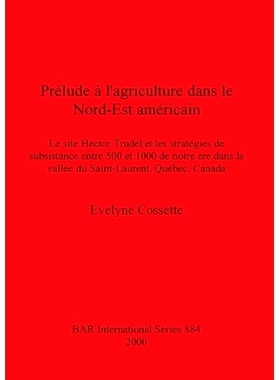 Prélude à l'agriculture dans le Nord-Est américain

Le site Hector Trudel et les stratégies de subsistance entre 500 et 1000 de notre ère dans la vallée du Saint-Laurent, Québec, Canada

Evelyne Cossette

BAR International Series 884
2000